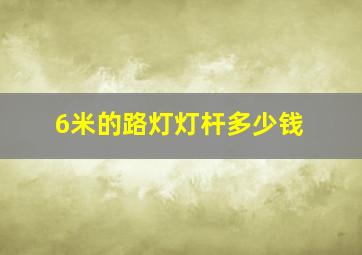 6米的路灯灯杆多少钱